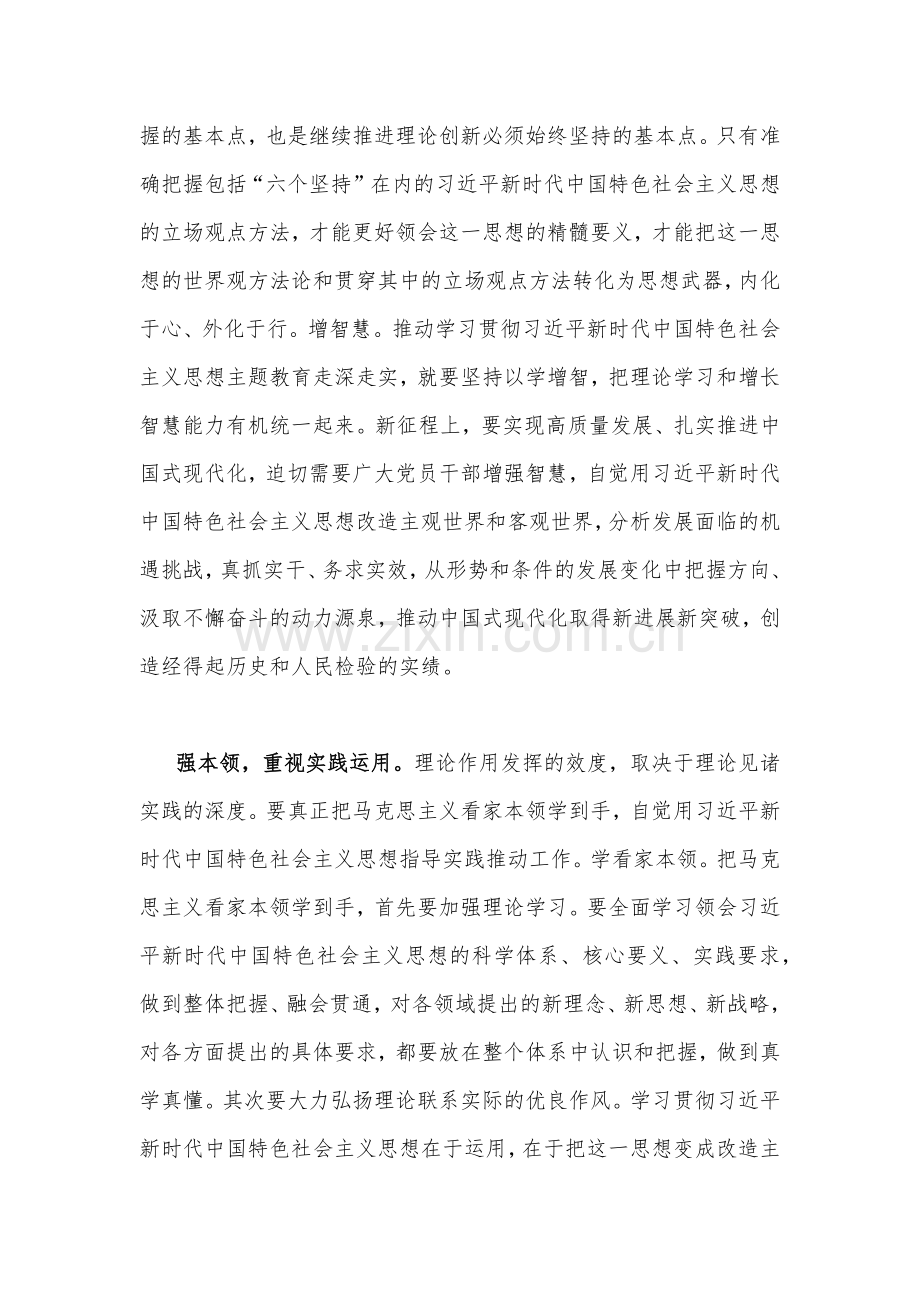 握的基本点，也是继续推进理论创新必须始终坚持的基本点。只有准确把握包括“六个坚持”在内的习近平新时代中国特色社会主义思想的立场观点方法，才能更好领会这一思想的精髓要义，才能把这一思想的世界观方法论和贯穿其中的立场观点方法转化为思想武器，内化于心、外化于行。增智慧。推动学习贯彻习近平新时代中国特色社会主义思想主题教育走深走实，就要坚持以学增智，把理论学习和增长智慧能力有机统一起来。新征程上，要实现高质量发展、扎实推进中国式现代化，迫切需要广大党员干部增强智慧，自觉用习近平新时代中国特色社会主义思想改造主观世界和客观世界，分析发展面临的机遇挑战，真抓实干、务求实效，从形势和条件的发展变化中把握方向、汲取不懈奋斗的动力源泉，推动中国式现代化取得新进展新突破，创造经得起历史和人民检验的实绩。

强本领，重视实践运用。理论作用发挥的效度，取决于理论见诸实践的深度。要真正把马克思主义看家本领学到手，自觉用习近平新时代中国特色社会主义思想指导实践推动工作。学看家本领。把马克思主义看家本领学到手，首先要加强理论学习。要全面学习领会习近平新时代中国特色社会主义思想的科学体系、核心要义、实践要求，做到整体把握、融会贯通，对各领域提出的新理念、新思想、新战略，对各方面提出的具体要求，都要放在整个体系中认识和把握，做到真学真懂。其次要大力弘扬理论联系实际的优良作风。学习贯彻习近平新时代中国特色社会主义思想在于运用，在于把这一思想变成改造主

www.zixin.com.cn